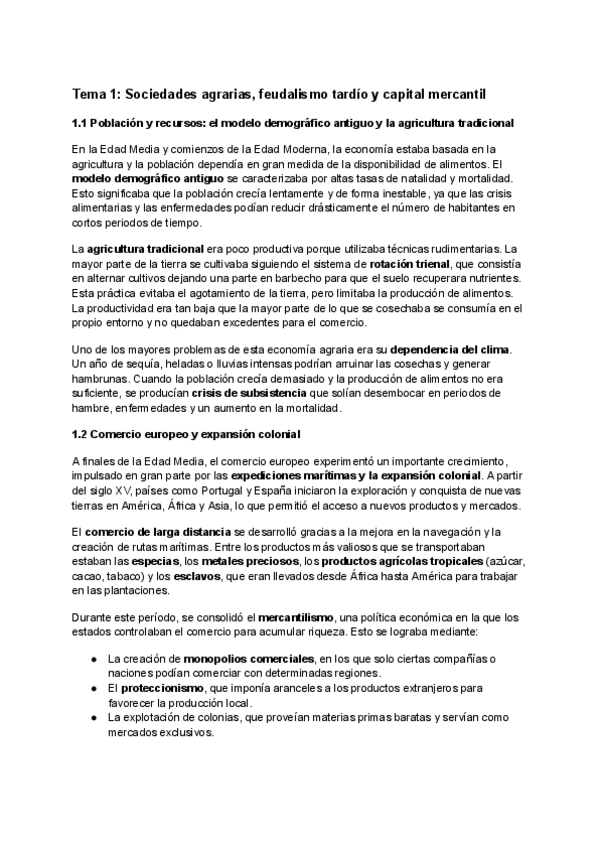 Tema 1: Sociedades agrarias, feudalismo tardío y capital mercantil

1.1 Población y recursos: el modelo demográfico antiguo y la agricultura tradicional

En la Edad Media y comienzos de la Edad Moderna, la economía estaba basada en la agricultura y la población dependía en gran medida de la disponibilidad de alimentos. El modelo demográfico antiguo se caracterizaba por altas tasas de natalidad y mortalidad. Esto significaba que la población crecía lentamente y de forma inestable, ya que las crisis alimentarias y las enfermedades podían reducir drásticamente el número de habitantes en cortos periodos de tiempo.

La agricultura tradicional era poco productiva porque utilizaba técnicas rudimentarias. La mayor parte de la tierra se cultivaba siguiendo el sistema de rotación trienal, que consistía en alternar cultivos dejando una parte en barbecho para que el suelo recuperara nutrientes. Esta práctica evitaba el agotamiento de la tierra, pero limitaba la producción de alimentos. La productividad era tan baja que la mayor parte de lo que se cosechaba se consumía en el propio entorno y no quedaban excedentes para el comercio.

Uno de los mayores problemas de esta economía agraria era su dependencia del clima. Un año de sequía, heladas o lluvias intensas podrían arruinar las cosechas y generar hambrunas. Cuando la población crecía demasiado y la producción de alimentos no era suficiente, se producían crisis de subsistencia que solían desembocar en periodos de hambre, enfermedades y un aumento en la mortalidad.

1.2 Comercio europeo y expansión colonial

A finales de la Edad Media, el comercio europeo experimentó un importante crecimiento, impulsado en gran parte por las expediciones marítimas y la expansión colonial. A partir del siglo XV, países como Portugal y España iniciaron la exploración y conquista de nuevas tierras en América, África y Asia, lo que permitió el acceso a nuevos productos y mercados.

El comercio de larga distancia se desarrolló gracias a la mejora en la navegación y la creación de rutas marítimas. Entre los productos más valiosos que se transportaban estaban las especias, los metales preciosos, los productos agrícolas tropicales (azúcar, cacao, tabaco) y los esclavos, que eran llevados desde África hasta América para trabajar en las plantaciones.

Durante este período, se consolidó el mercantilismo, una política económica en la que los estados controlaban el comercio para acumular riqueza. Esto se lograba mediante:

● La creación de monopolios comerciales, en los que solo ciertas compañías o naciones podían comerciar con determinadas regiones.
● El proteccionismo, que imponía aranceles a los productos extranjeros para favorecer la producción local.
● La explotación de colonias, que proveían materias primas baratas y servían como mercados exclusivos.